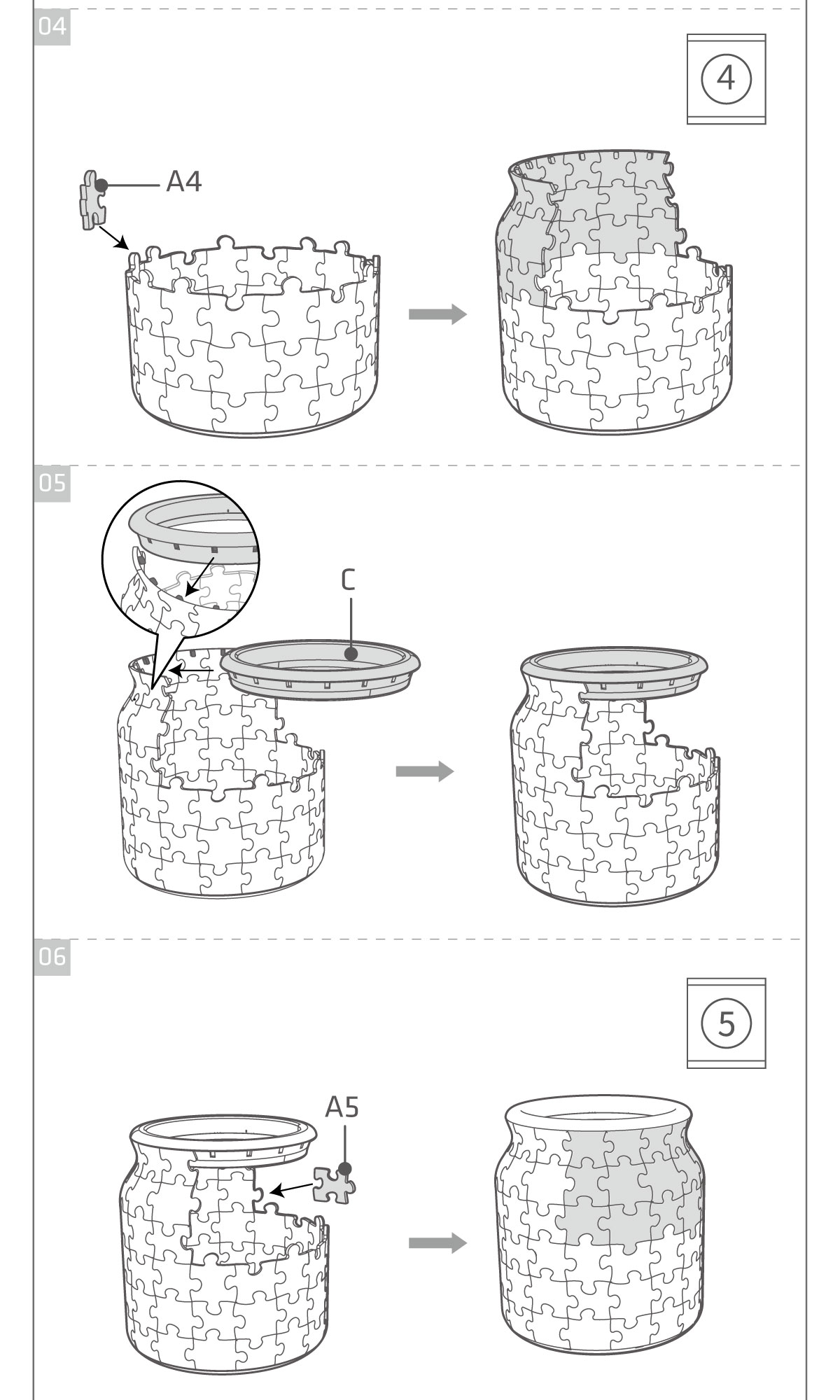 04

4

A4

05

C

06

5

A5